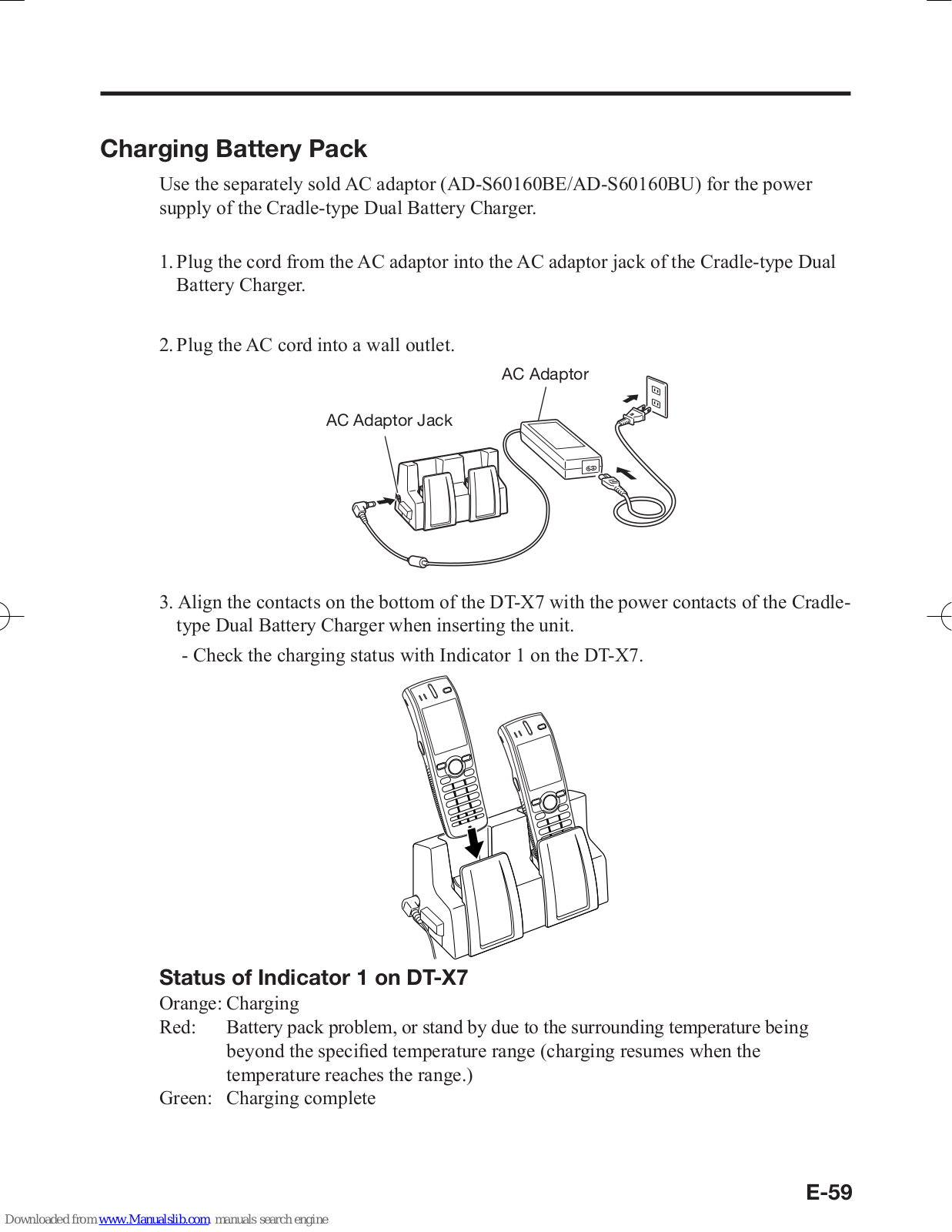 Charging Battery Pack

Use the separately sold AC adaptor (AD-S60160BE/AD-S60160BU) for the power supply of the Cradle-type Dual Battery Charger.

1. Plug the cord from the AC adaptor into the AC adaptor jack of the Cradle-type Dual Battery Charger.

2. Plug the AC cord into a wall outlet.

AC Adaptor

AC Adaptor Jack

3. Align the contacts on the bottom of the DT-X7 with the power contacts of the Cradle-type Dual Battery Charger when inserting the unit.

- Check the charging status with Indicator 1 on the DT-X7.

Status of Indicator 1 on DT-X7

Orange: Charging

Red: Battery pack problem, or stand by due to the surrounding temperature being beyond the specified temperature range (charging resumes when the temperature reaches the range.)

Green: Charging complete

E-59

Downloaded from www.Manualslib.com manuals search engine